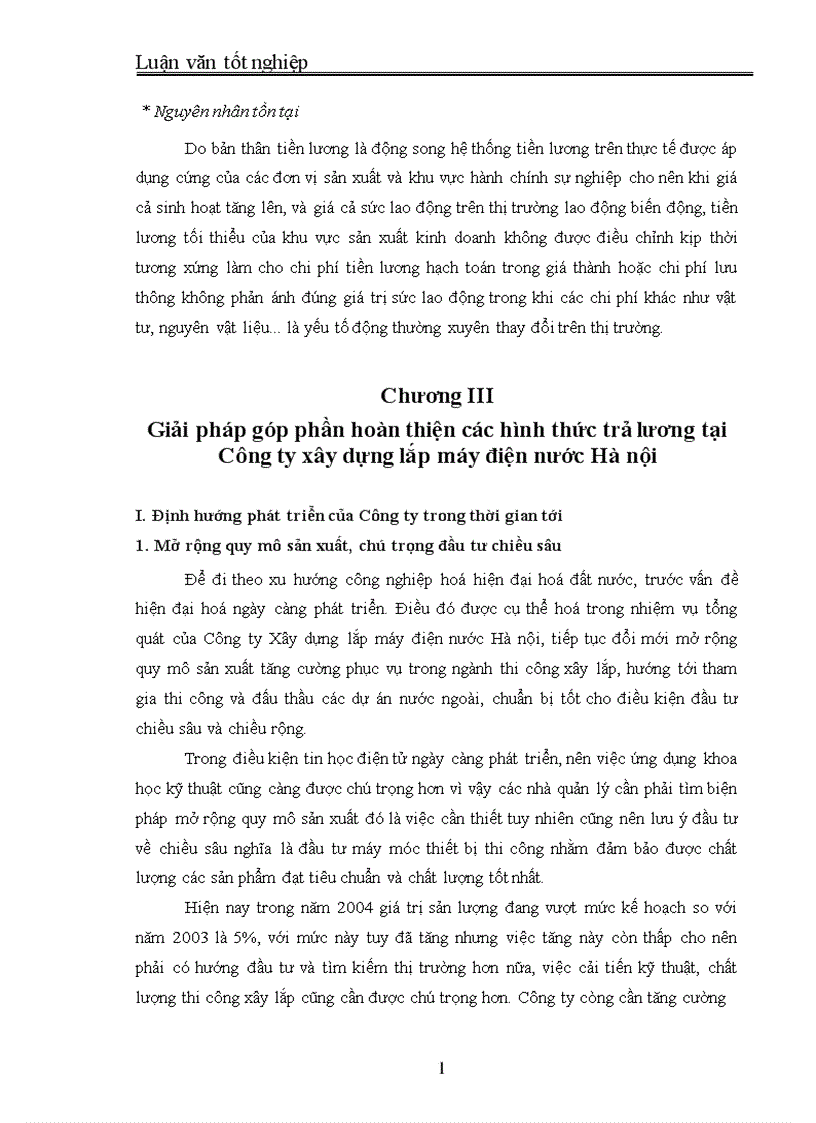 Luận văn tốt nghiệp

* Nguyên nhân tồn tại

Do bản thân tiền lương là động song hệ thống tiền lương trên thực tế được áp dụng cứng của các đơn vị sản xuất và khu vực hành chính sự nghiệp cho nên khi giá cả sinh hoạt tăng lên, và giá cả sức lao động trên thị trường lao động biến động, tiền lương tối thiểu của khu vực sản xuất kinh doanh không được điều chỉnh kịp thời tương xứng làm cho chi phí tiền lương hạch toán trong giá thành hoặc chi phí lưu thông không phản ánh đúng giá trị sức lao động trong khi các chi phí khác như vật tư, nguyên vật liệu... là yếu tố động thường xuyên thay đổi trên thị trường.

Chương III
Giải pháp góp phần hoàn thiện các hình thức trả lương tại Công ty xây dựng lắp máy điện nước Hà nội

I. Định hướng phát triển của Công ty trong thời gian tới
1. Mở rộng quy mô sản xuất, chú trọng đầu tư chiều sâu

Để đi theo xu hướng công nghiệp hoá hiện đại hoá đất nước, trước vấn đề hiện đại hoá ngày càng phát triển. Điều đó được cụ thể hoá trong nhiệm vụ tổng quát của Công ty Xây dựng lắp máy điện nước Hà nội, tiếp tục đổi mới mở rộng quy mô sản xuất tăng cường phục vụ trong ngành thi công xây lắp, hướng tới tham gia thi công và đấu thầu các dự án nước ngoài, chuẩn bị tốt cho điều kiện đầu tư chiều sâu và chiều rộng.

Trong điều kiện tin học điện tử ngày càng phát triển, nên việc ứng dụng khoa học kỹ thuật cũng càng được chú trọng hơn vì vậy các nhà quản lý cần phải tìm biện pháp mở rộng quy mô sản xuất đó là việc cần thiết tuy nhiên cũng nên lưu ý đầu tư về chiều sâu nghĩa là đầu tư máy móc thiết bị thi công nhằm đảm bảo được chất lượng các sản phẩm đạt tiêu chuẩn và chất lượng tốt nhất.

Hiện nay trong năm 2004 giá trị sản lượng đang vượt mức kế hoạch so với năm 2003 là 5%, với mức này tuy đã tăng nhưng việc tăng này còn thấp cho nên phải có hướng đầu tư và tìm kiếm thị trường hơn nữa, việc cải tiến kỹ thuật, chất lượng thi công xây lắp cũng cần được chú trọng hơn. Công ty còng cần tăng cường

1